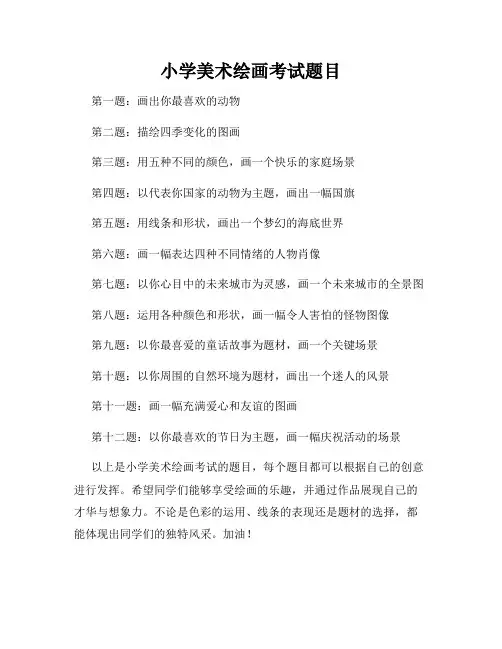 小学美术绘画考试题目

第一题：画出你最喜欢的动物

第二题：描绘四季变化的图画

第三题：用五种不同的颜色，画一个快乐的家庭场景

第四题：以代表你国家的动物为主题，画出一幅国旗

第五题：用线条和形状，画出一个梦幻的海底世界

第六题：画一幅表达四种不同情绪的人物肖像

第七题：以你心目中的未来城市为灵感，画一个未来城市的全景图

第八题：运用各种颜色和形状，画一幅令人害怕的怪物图像

第九题：以你最喜爱的童话故事为题材，画一个关键场景

第十题：以你周围的自然环境为题材，画出一个迷人的风景

第十一题：画一幅充满爱心和友谊的图画

第十二题：以你最喜欢的节日为主题，画一幅庆祝活动的场景

以上是小学美术绘画考试的题目，每个题目都可以根据自己的创意进行发挥。希望同学们能够享受绘画的乐趣，并通过作品展现自己的才华与想象力。不论是色彩的运用、线条的表现还是题材的选择，都能体现出同学们的独特风采。加油！